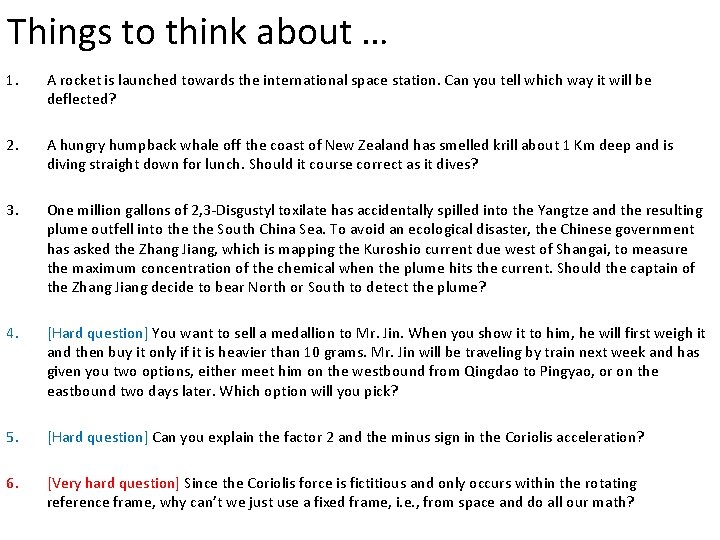 Things to think about …

1. A rocket is launched towards the international space station. Can you tell which way it will be deflected?

2. A hungry humpback whale off the coast of New Zealand has smelled krill about 1 Km deep and is diving straight down for lunch. Should it course correct as it dives?

3. One million gallons of 2,3-Disgustyl toxilate has accidentally spilled into the Yangtze and the resulting plume outfell into the the South China Sea. To avoid an ecological disaster, the Chinese government has asked the Zhang Jiang, which is mapping the Kuroshio current due west of Shangai, to measure the maximum concentration of the chemical when the plume hits the current. Should the captain of the Zhang Jiang decide to bear North or South to detect the plume?

4. [Hard question] You want to sell a medallion to Mr. Jin. When you show it to him, he will first weigh it and then buy it only if it is heavier than 10 grams. Mr. Jin will be traveling by train next week and has given you two options, either meet him on the westbound from Qingdao to Pingyao, or on the eastbound two days later. Which option will you pick?

5. [Hard question] Can you explain the factor 2 and the minus sign in the Coriolis acceleration?

6. [Very hard question] Since the Coriolis force is fictitious and only occurs within the rotating reference frame, why can't we just use a fixed frame, i.e., from space and do all our math?